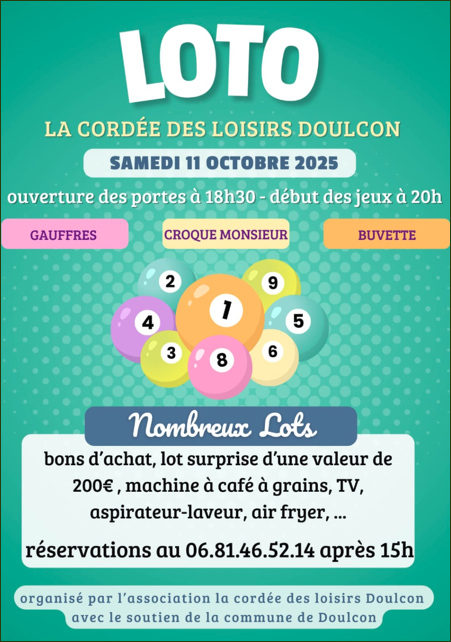 LOTO

LA CORDÉE DES LOISIRS DOULCON

SAMEDI 11 OCTOBRE 2025

ouverture des portes à 18h30 - début des jeux à 20h

GAUFFRES

CROQUE MONSIEUR

BUVETTE

2 9 4 1 5 3 8 6

Nombreux Lots

bons d'achat, lot surprise d'une valeur de 200€ , machine à café à grains, TV, aspirateur-laveur, air fryer, ...

réservations au 06.81.46.52.14 après 15h

organisé par l'association la cordée des loisirs Doulcon avec le soutien de la commune de Doulcon